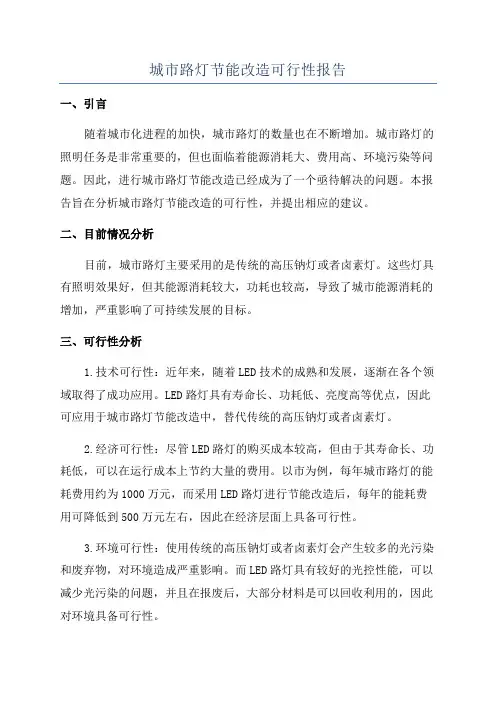 城市路灯节能改造可行性报告

一、引言

随着城市化进程的加快，城市路灯的数量也在不断增加。城市路灯的照明任务是非常重要的，但也面临着能源消耗大、费用高、环境污染等问题。因此，进行城市路灯节能改造已经成为了一个亟待解决的问题。本报告旨在分析城市路灯节能改造的可行性，并提出相应的建议。

二、目前情况分析

目前，城市路灯主要采用的是传统的高压钠灯或者卤素灯。这些灯具有照明效果好，但其能源消耗较大，功耗也较高，导致了城市能源消耗的增加，严重影响了可持续发展的目标。

三、可行性分析

1.技术可行性：近年来，随着LED技术的成熟和发展，逐渐在各个领域取得了成功应用。LED路灯具有寿命长、功耗低、亮度高等优点，因此可应用于城市路灯节能改造中，替代传统的高压钠灯或者卤素灯。

2.经济可行性：尽管LED路灯的购买成本较高，但由于其寿命长、功耗低，可以在运行成本上节约大量的费用。以市为例，每年城市路灯的能耗费用约为1000万元，而采用LED路灯进行节能改造后，每年的能耗费用可降低到500万元左右，因此在经济层面上具备可行性。

3.环境可行性：使用传统的高压钠灯或者卤素灯会产生较多的光污染和废弃物，对环境造成严重影响。而LED路灯具有较好的光控性能，可以减少光污染的问题，并且在报废后，大部分材料是可以回收利用的，因此对环境具备可行性。